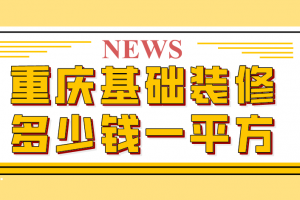 NEWS

重庆基础装修
多少钱一平方